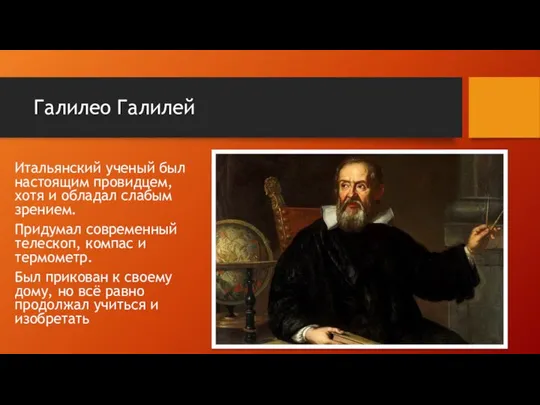 Галилео Галилей

Итальянский ученый был настоящим провидцем, хотя и обладал слабым зрением.

Придумал современный телескоп, компас и термометр.

Был прикован к своему дому, но всё равно продолжал учиться и изобретать